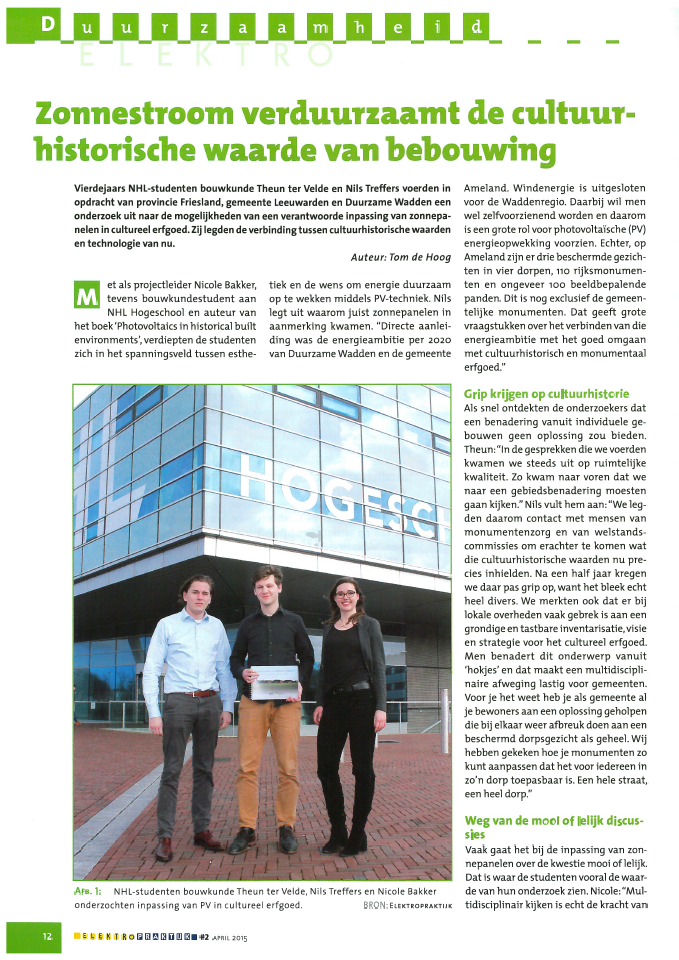 Duurzaamheid
ELEKTRO

Zonnestroom verduurzaamt de cultuurhistorische waarde van bebouwing

Vierdejaars NHL-studenten bouwkunde Theun ter Velde en Nils Treffers voerden in opdracht van provincie Friesland, gemeente Leeuwarden en Duurzame Wadden een onderzoek uit naar de mogelijkheden van een verantwoorde inpassing van zonnepanelen in cultureel erfgoed. Zij legden de verbinding tussen cultuurhistorische waarden en technologie van nu.

Auteur: Tom de Hoog

Met als projectleider Nicole Bakker, tevens bouwkundestudent aan NHL Hogeschool en auteur van het boek 'Photovoltaics in historical built environments', verdiepten de studenten zich in het spanningsveld tussen esthetiek en de wens om energie duurzaam op te wekken middels PV-techniek. Nils legt uit waarom juist zonnepanelen in aanmerking kwamen. "Directe aanleiding was de energieambitie per 2020 van Duurzame Wadden en de gemeente Ameland. Windenergie is uitgesloten voor de Waddenregio. Daarbij wil men wel zelfvoorzienend worden en daarom is een grote rol voor photovoltaïsche (PV) energieopwekking voorzien. Echter, op Ameland zijn er drie beschermde gezichten in vier dorpen, 110 rijksmonumenten en ongeveer 100 beeldbepalende panden. Dit is nog exclusief de gemeentelijke monumenten. Dat geeft grote vraagstukken over het verbinden van die energieambitie met het goed omgaan met cultuurhistorisch en monumentaal erfgoed."

Grip krijgen op cultuurhistorie
Als snel ontdekten de onderzoekers dat een benadering vanuit individuele gebouwen geen oplossing zou bieden. Theun: "In de gesprekken die we voerden kwamen we steeds uit op ruimtelijke kwaliteit. Zo kwam naar voren dat we naar een gebiedsbenadering moesten gaan kijken." Nils vult hem aan: "We legden daarom contact met mensen van monumentenzorg en van welstandscommissies om erachter te komen wat die cultuurhistorische waarden nu precies inhielden. Na een half jaar kregen we daar pas grip op, want het bleek echt heel divers. We merkten ook dat er bij lokale overheden vaak gebrek is aan een grondige en tastbare inventarisatie, visie en strategie voor het cultureel erfgoed. Men benadert dit onderwerp vanuit 'hokjes' en dat maakt een multidisciplinaire afweging lastig voor gemeenten. Voor je het weet heb je als gemeente al je bewoners aan een oplossing geholpen die bij elkaar weer afbreuk doen aan een beschermd dorpsgezicht als geheel. Wij hebben gekeken hoe je monumenten zo kunt aanpassen dat het voor iedereen in zo'n dorp toepasbaar is. Een hele straat, een heel dorp."

Weg van de mooi of lelijk discussies
Vaak gaat het bij de inpassing van zonnepanelen over de kwestie mooi of lelijk. Dat is waar de studenten vooral de waarde van hun onderzoek zien. Nicole: "Multidisciplinair kijken is echt de kracht van

HOGESC

AFB. 1: NHL-studenten bouwkunde Theun ter Velde, Nils Treffers en Nicole Bakker onderzochten inpassing van PV in cultureel erfgoed.
BRON: ELEKTROPRAKTIJK

12
ELEKTROPRAKTIJK #2 APRIL 2015